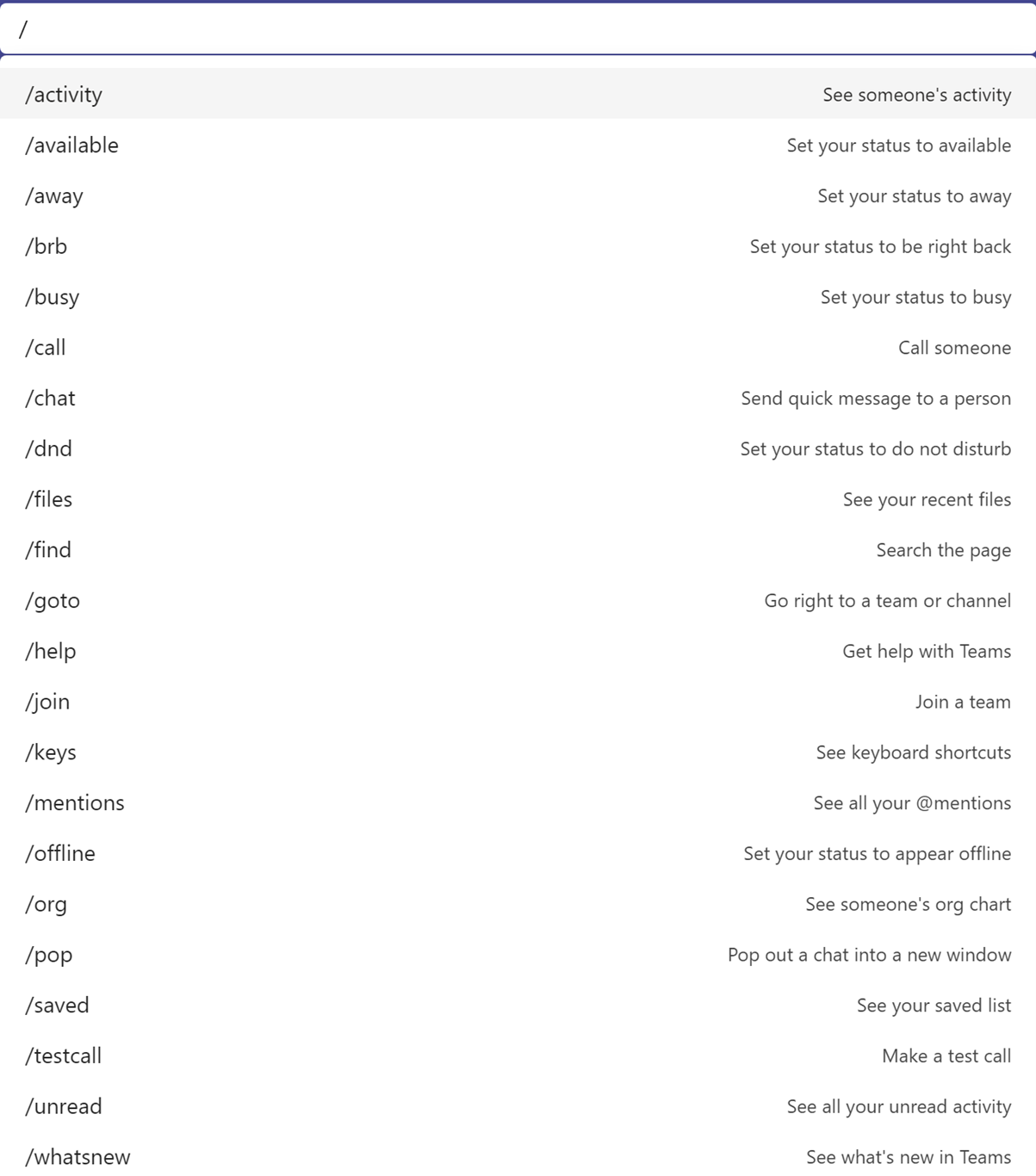 /

/activity See someone's activity

/available Set your status to available

/away Set your status to away

/brb Set your status to be right back

/busy Set your status to busy

/call Call someone

/chat Send quick message to a person

/dnd Set your status to do not disturb

/files See your recent files

/find Search the page

/goto Go right to a team or channel

/help Get help with Teams

/join Join a team

/keys See keyboard shortcuts

/mentions See all your @mentions

/offline Set your status to appear offline

/org See someone's org chart

/pop Pop out a chat into a new window

/saved See your saved list

/testcall Make a test call

/unread See all your unread activity

/whatsnew See what's new in Teams